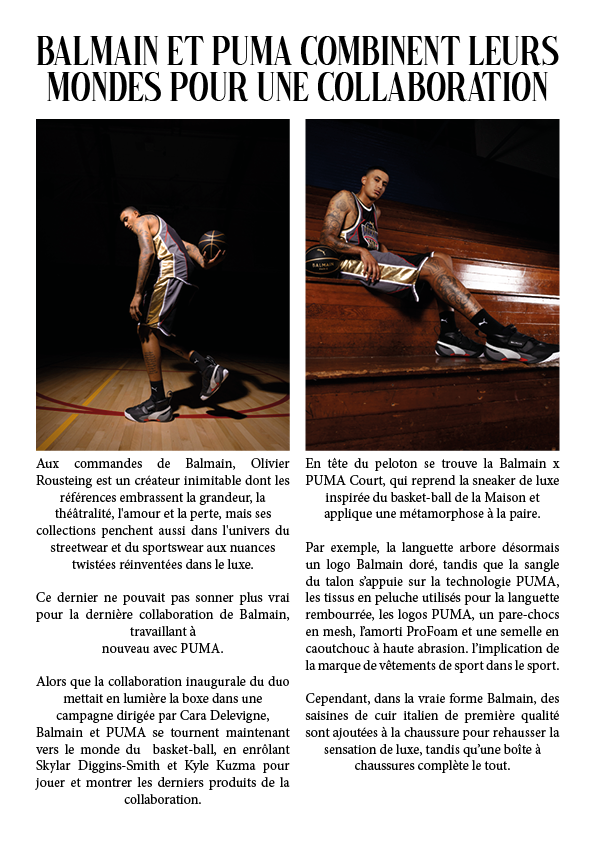 BALMAIN ET PUMA COMBINENT LEURS MONDES POUR UNE COLLABORATION

Aux commandes de Balmain, Olivier Rousteing est un créateur inimitable dont les références embrassent la grandeur, la théâtralité, l'amour et la perte, mais ses collections penchent aussi dans l'univers du streetwear et du sportswear aux nuances twistées réinventées dans le luxe.

Ce dernier ne pouvait pas sonner plus vrai pour la dernière collaboration de Balmain, travaillant à nouveau avec PUMA.

Alors que la collaboration inaugurale du duo mettait en lumière la boxe dans une campagne dirigée par Cara Delevigne, Balmain et PUMA se tournent maintenant vers le monde du basket-ball, en enrôlant Skylar Diggins-Smith et Kyle Kuzma pour jouer et montrer les derniers produits de la collaboration.

En tête du peloton se trouve la Balmain x PUMA Court, qui reprend la sneaker de luxe inspirée du basket-ball de la Maison et applique une métamorphose à la paire.

Par exemple, la languette arbore désormais un logo Balmain doré, tandis que la sangle du talon s'appuie sur la technologie PUMA, les tissus en peluche utilisés pour la languette rembourrée, les logos PUMA, un pare-chocs en mesh, l'amorti ProFoam et une semelle en caoutchouc à haute abrasion. l'implication de la marque de vêtements de sport dans le sport.

Cependant, dans la vraie forme Balmain, des saisines de cuir italien de première qualité sont ajoutées à la chaussure pour rehausser la sensation de luxe, tandis qu'une boîte à chaussures complète le tout.